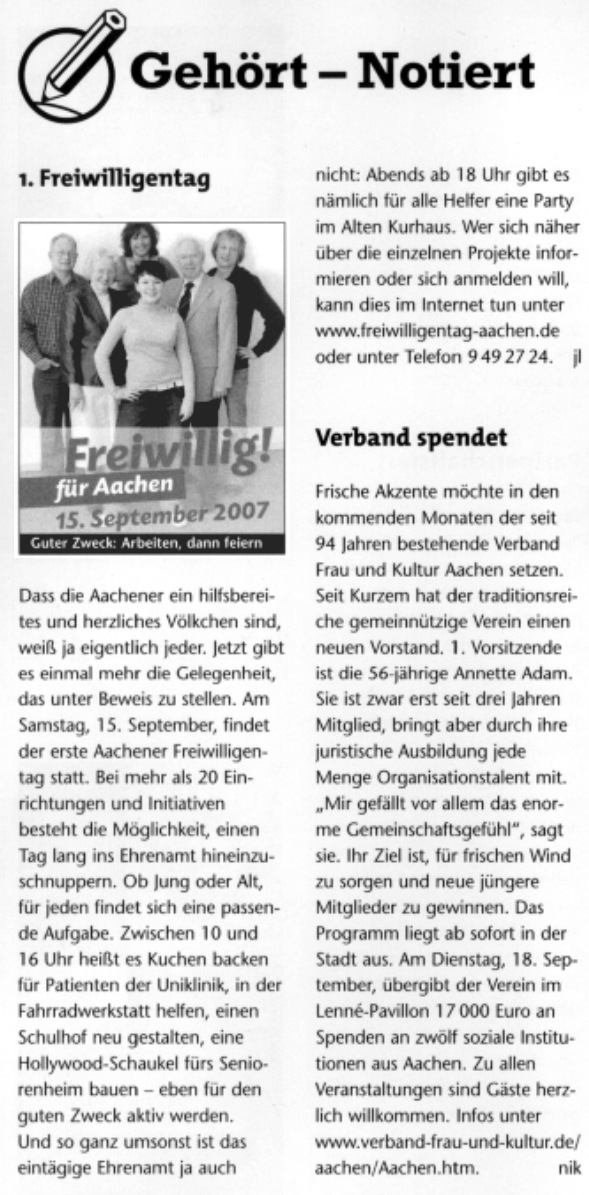 Gehört – Notiert

1. Freiwilligentag

Freiwillig! für Aachen
15. September 2007

Guter Zweck: Arbeiten, dann feiern

Dass die Aachener ein hilfsbereites und herzliches Völkchen sind, weiß ja eigentlich jeder. Jetzt gibt es einmal mehr die Gelegenheit, das unter Beweis zu stellen. Am Samstag, 15. September, findet der erste Aachener Freiwilligentag statt. Bei mehr als 20 Einrichtungen und Initiativen besteht die Möglichkeit, einen Tag lang ins Ehrenamt hineinzuschnuppern. Ob Jung oder Alt, für jeden findet sich eine passende Aufgabe. Zwischen 10 und 16 Uhr heißt es Kuchen backen für Patienten der Uniklinik, in der Fahrradwerkstatt helfen, einen Schulhof neu gestalten, eine Hollywood-Schaukel fürs Seniorenheim bauen – eben für den guten Zweck aktiv werden.
Und so ganz umsonst ist das eintägige Ehrenamt ja auch nicht: Abends ab 18 Uhr gibt es nämlich für alle Helfer eine Party im Alten Kurhaus. Wer sich näher über die einzelnen Projekte informieren oder sich anmelden will, kann dies im Internet tun unter www.freiwilligentag-aachen.de oder unter Telefon 9 49 27 24. jl

Verband spendet

Frische Akzente möchte in den kommenden Monaten der seit 94 Jahren bestehende Verband Frau und Kultur Aachen setzen. Seit Kurzem hat der traditionsreiche gemeinnützige Verein einen neuen Vorstand. 1. Vorsitzende ist die 56-jährige Annette Adam. Sie ist zwar erst seit drei Jahren Mitglied, bringt aber durch ihre juristische Ausbildung jede Menge Organisationstalent mit. „Mir gefällt vor allem das enorme Gemeinschaftsgefühl", sagt sie. Ihr Ziel ist, für frischen Wind zu sorgen und neue jüngere Mitglieder zu gewinnen. Das Programm liegt ab sofort in der Stadt aus. Am Dienstag, 18. September, übergibt der Verein im Lenné-Pavillon 17 000 Euro an Spenden an zwölf soziale Institutionen aus Aachen. Zu allen Veranstaltungen sind Gäste herzlich willkommen. Infos unter www.verband-frau-und-kultur.de/aachen/Aachen.htm. nik